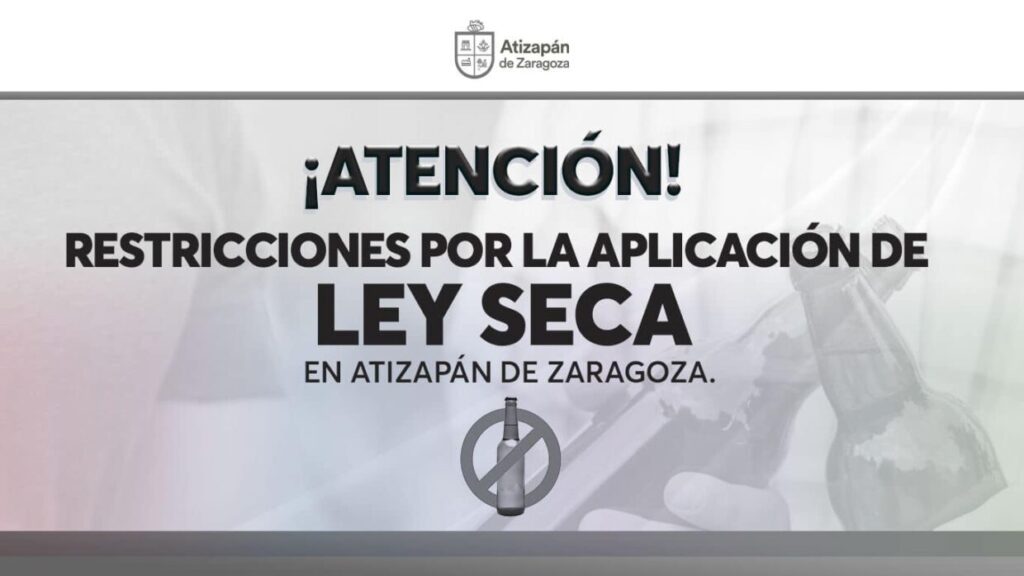 Atizapán de Zaragoza

¡ATENCIÓN!

RESTRICCIONES POR LA APLICACIÓN DE

LEY SECA

EN ATIZAPÁN DE ZARAGOZA.